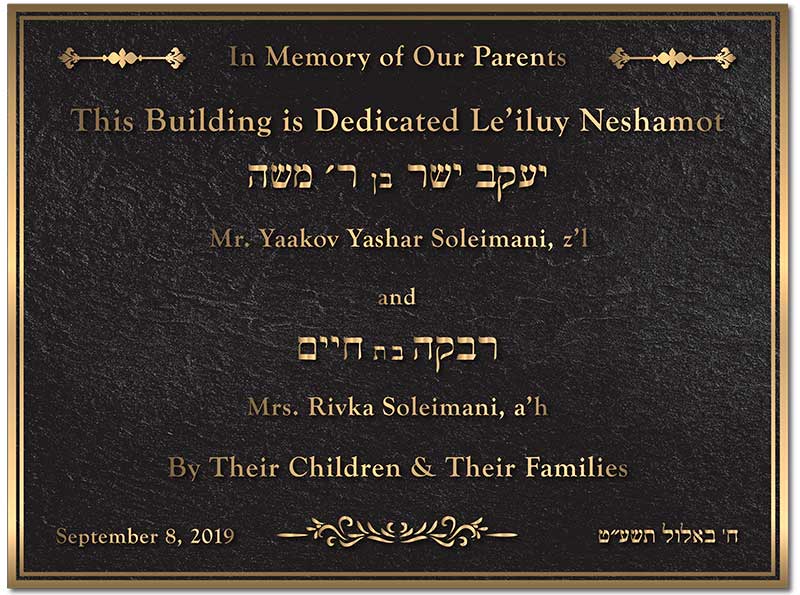 In Memory of Our Parents

This Building is Dedicated Le'iluy Neshamot

יעקב ישר בן ר׳ משה

Mr. Yaakov Yashar Soleimani, z'l

and

רבקה בת חיים

Mrs. Rivka Soleimani, a'h

By Their Children & Their Families

September 8, 2019

ח׳ באלול תשע״ט